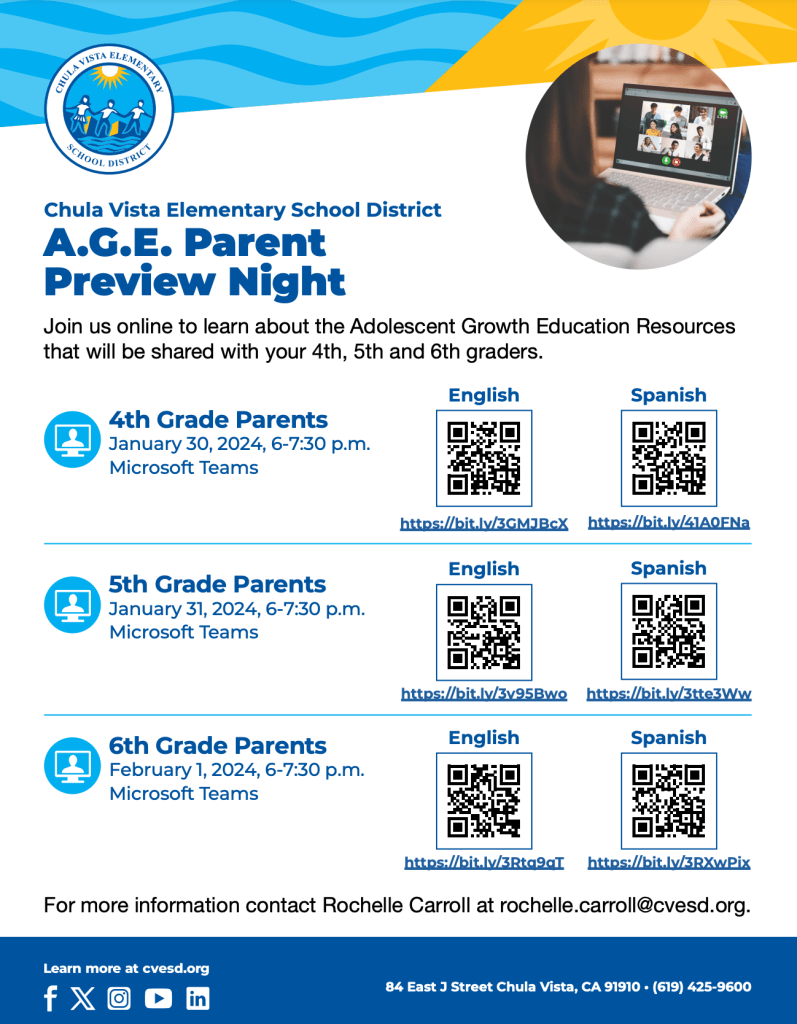 CHULA VISTA ELEMENTARY SCHOOL DISTRICT

Chula Vista Elementary School District
A.G.E. Parent Preview Night

Join us online to learn about the Adolescent Growth Education Resources that will be shared with your 4th, 5th and 6th graders.

4th Grade Parents
January 30, 2024, 6-7:30 p.m.
Microsoft Teams

English
https://bit.ly/3GMJBcX

Spanish
https://bit.ly/41A0FNa

5th Grade Parents
January 31, 2024, 6-7:30 p.m.
Microsoft Teams

English
https://bit.ly/3y95Bwo

Spanish
https://bit.ly/3tte3Ww

6th Grade Parents
February 1, 2024, 6-7:30 p.m.
Microsoft Teams

English
https://bit.ly/3Rtq9qT

Spanish
https://bit.ly/3RXwPix

For more information contact Rochelle Carroll at rochelle.carroll@cvesd.org.

Learn more at cvesd.org

84 East J Street Chula Vista, CA 91910 • (619) 425-9600